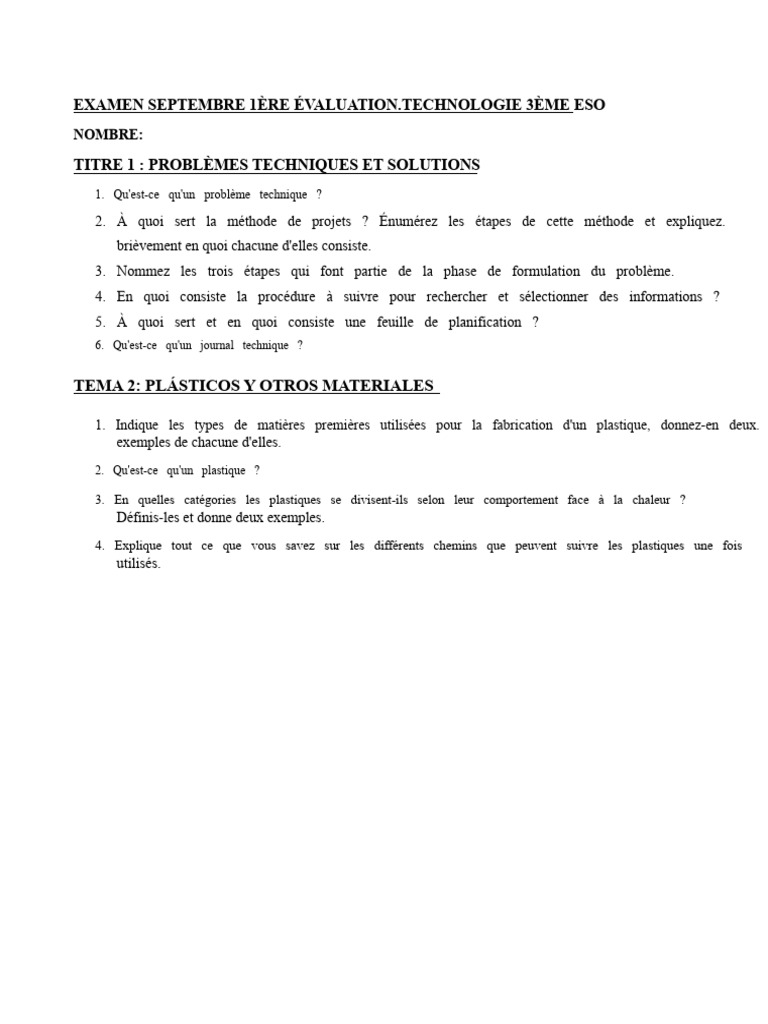 EXAMEN SEPTEMBRE 1ÈRE ÉVALUATION.TECHNOLOGIE 3ÈME ESO

NOMBRE:

TITRE 1 : PROBLÈMES TECHNIQUES ET SOLUTIONS

1. Qu'est-ce qu'un problème technique ?
2. À quoi sert la méthode de projets ? Énumérez les étapes de cette méthode et expliquez. brièvement en quoi chacune d'elles consiste.
3. Nommez les trois étapes qui font partie de la phase de formulation du problème.
4. En quoi consiste la procédure à suivre pour rechercher et sélectionner des informations ?
5. À quoi sert et en quoi consiste une feuille de planification ?
6. Qu'est-ce qu'un journal technique ?

TEMA 2: PLÁSTICOS Y OTROS MATERIALES

1. Indique les types de matières premières utilisées pour la fabrication d'un plastique, donnez-en deux. exemples de chacune d'elles.
2. Qu'est-ce qu'un plastique ?
3. En quelles catégories les plastiques se divisent-ils selon leur comportement face à la chaleur ? Définis-les et donne deux exemples.
4. Explique tout ce que vous savez sur les différents chemins que peuvent suivre les plastiques une fois utilisés.